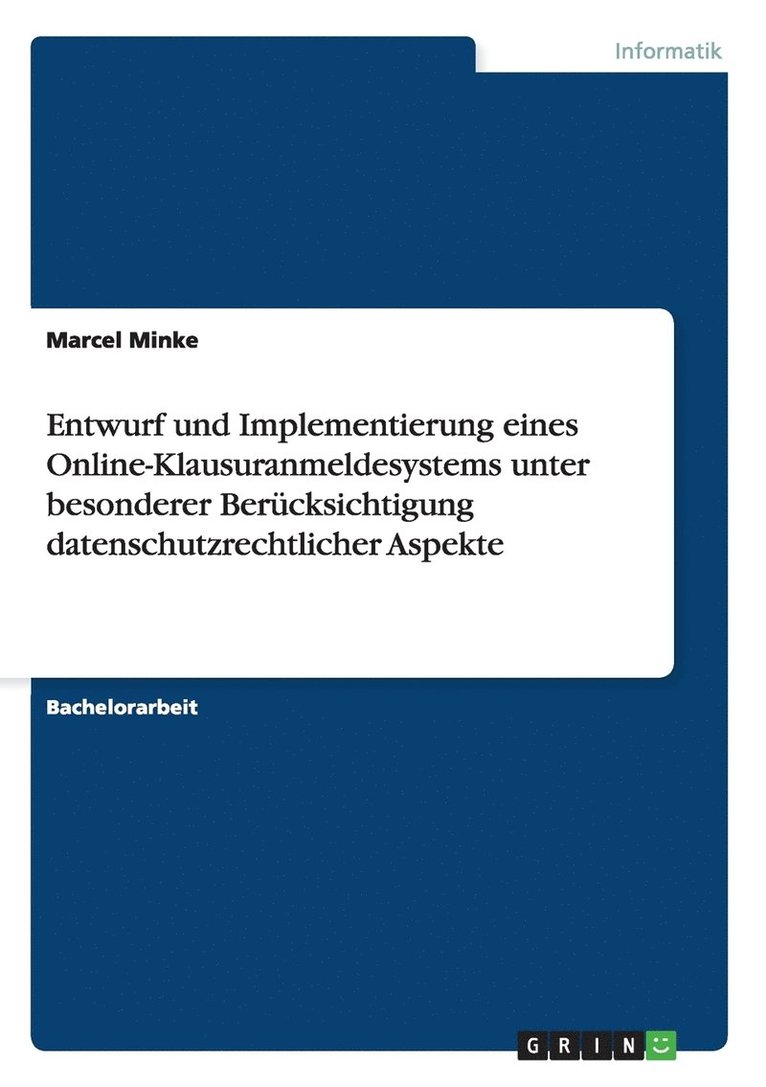 Informatik

Marcel Minke

Entwurf und Implementierung eines Online-Klausuranmeldesystems unter besonderer Berücksichtigung datenschutzrechtlicher Aspekte

Bachelorarbeit

GRIN